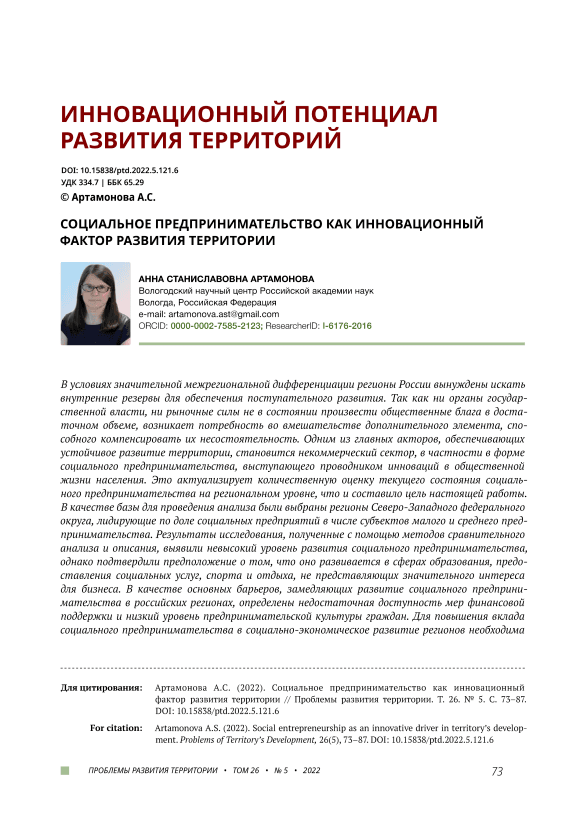 ИННОВАЦИОННЫЙ ПОТЕНЦИАЛ РАЗВИТИЯ ТЕРРИТОРИЙ

DOI: 10.15838/ptd.2022.5.121.6
УДК 334.7 | ББК 65.29
© Артамонова А.С.

СОЦИАЛЬНОЕ ПРЕДПРИНИМАТЕЛЬСТВО КАК ИННОВАЦИОННЫЙ ФАКТОР РАЗВИТИЯ ТЕРРИТОРИИ

АННА СТАНИСЛАВОВНА АРТАМОНОВА
Вологодский научный центр Российской академии наук
Вологда, Российская Федерация
e-mail: artamonova.ast@gmail.com
ORCID: 0000-0002-7585-2123; ResearcherID: I-6176-2016

В условиях значительной межрегиональной дифференциации регионы России вынуждены искать внутренние резервы для обеспечения поступательного развития. Так как ни органы государственной власти, ни рыночные силы не в состоянии произвести общественные блага в достаточном объеме, возникает потребность во вмешательстве дополнительного элемента, способного компенсировать их несостоятельность. Одним из главных акторов, обеспечивающих устойчивое развитие территории, становится некоммерческий сектор, в частности в форме социального предпринимательства, выступающего проводником инноваций в общественной жизни населения. Это актуализирует количественную оценку текущего состояния социального предпринимательства на региональном уровне, что и составило цель настоящей работы. В качестве базы для проведения анализа были выбраны регионы Северо-Западного федерального округа, лидирующие по доле социальных предприятий в числе субъектов малого и среднего предпринимательства. Результаты исследования, полученные с помощью методов сравнительного анализа и описания, выявили невысокий уровень развития социального предпринимательства, однако подтвердили предположение о том, что оно развивается в сферах образования, предоставления социальных услуг, спорта и отдыха, не представляющих значительного интереса для бизнеса. В качестве основных барьеров, замедляющих развитие социального предпринимательства в российских регионах, определены недостаточная доступность мер финансовой поддержки и низкий уровень предпринимательской культуры граждан. Для повышения вклада социального предпринимательства в социально-экономическое развитие регионов необходима

Для цитирования: Артамонова А.С. (2022). Социальное предпринимательство как инновационный фактор развития территории // Проблемы развития территории. Т. 26. № 5. С. 73–87. DOI: 10.15838/ptd.2022.5.121.6

For citation: Artamonova A.S. (2022). Social entrepreneurship as an innovative driver in territory's development. Problems of Territory's Development, 26(5), 73–87. DOI: 10.15838/ptd.2022.5.121.6

ПРОБЛЕМЫ РАЗВИТИЯ ТЕРРИТОРИИ • ТОМ 26 • № 5 • 2022 73